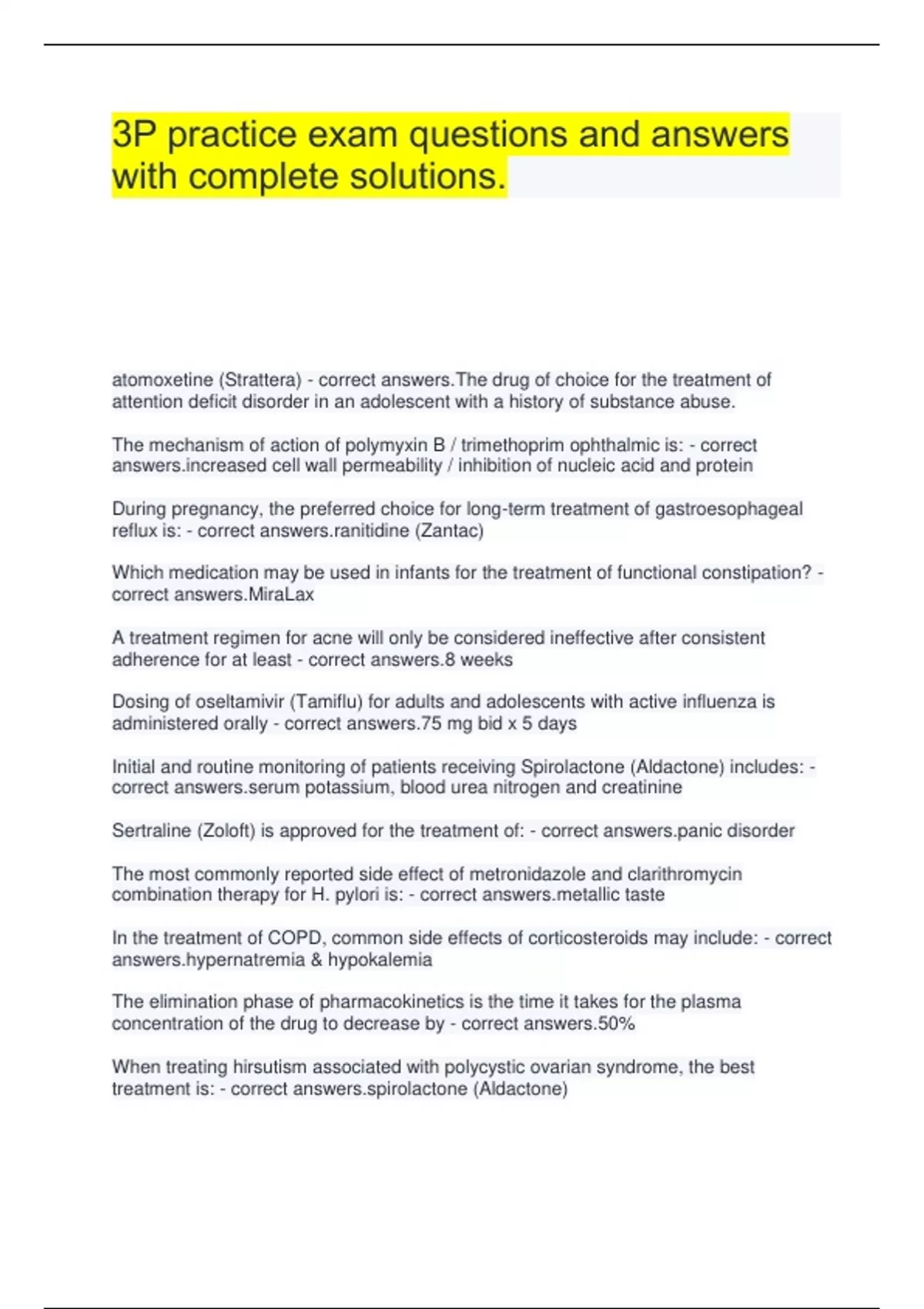 3P practice exam questions and answers with complete solutions.

atomoxetine (Strattera) - correct answers.The drug of choice for the treatment of attention deficit disorder in an adolescent with a history of substance abuse.

The mechanism of action of polymyxin B / trimethoprim ophthalmic is: - correct answers.increased cell wall permeability / inhibition of nucleic acid and protein

During pregnancy, the preferred choice for long-term treatment of gastroesophageal reflux is: - correct answers.ranitidine (Zantac)

Which medication may be used in infants for the treatment of functional constipation? - correct answers.MiraLax

A treatment regimen for acne will only be considered ineffective after consistent adherence for at least - correct answers.8 weeks

Dosing of oseltamivir (Tamiflu) for adults and adolescents with active influenza is administered orally - correct answers.75 mg bid x 5 days

Initial and routine monitoring of patients receiving Spirolactone (Aldactone) includes: - correct answers.serum potassium, blood urea nitrogen and creatinine

Sertraline (Zoloft) is approved for the treatment of: - correct answers.panic disorder

The most commonly reported side effect of metronidazole and clarithromycin combination therapy for H. pylori is: - correct answers.metallic taste

In the treatment of COPD, common side effects of corticosteroids may include: - correct answers.hypernatremia & hypokalemia

The elimination phase of pharmacokinetics is the time it takes for the plasma concentration of the drug to decrease by - correct answers.50%

When treating hirsutism associated with polycystic ovarian syndrome, the best treatment is: - correct answers.spirolactone (Aldactone)